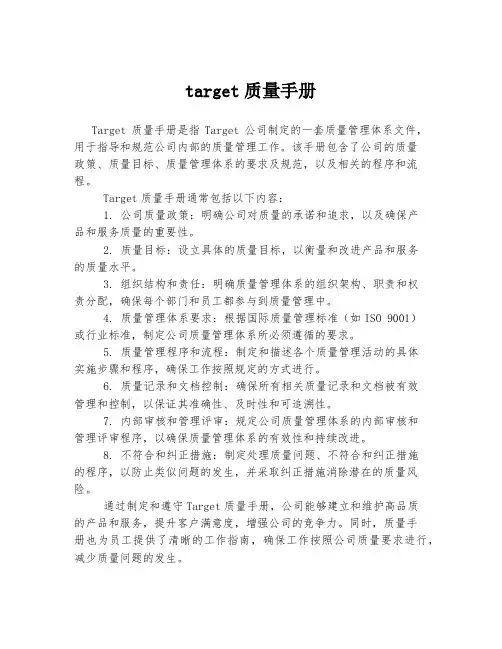 target 质量手册

Target 质量手册是指 Target 公司制定的一套质量管理体系文件，用于指导和规范公司内部的质量管理工作。该手册包含了公司的质量政策、质量目标、质量管理体系的要求及规范，以及相关的程序和流程。

Target 质量手册通常包括以下内容：

1. 公司质量政策：明确公司对质量的承诺和追求，以及确保产品和服务质量的重要性。

2. 质量目标：设立具体的质量目标，以衡量和改进产品和服务的质量水平。

3. 组织结构和责任：明确质量管理体系的组织架构、职责和权责分配，确保每个部门和员工都参与到质量管理中。

4. 质量管理体系要求：根据国际质量管理标准（如 ISO 9001）或行业标准，制定公司质量管理体系所必须遵循的要求。

5. 质量管理程序和流程：制定和描述各个质量管理活动的具体实施步骤和程序，确保工作按照规定的方式进行。

6. 质量记录和文档控制：确保所有相关质量记录和文档被有效管理和控制，以保证其准确性、及时性和可追溯性。

7. 内部审核和管理评审：规定公司质量管理体系的内部审核和管理评审程序，以确保质量管理体系的有效性和持续改进。

8. 不符合和纠正措施：制定处理质量问题、不符合和纠正措施的程序，以防止类似问题的发生，并采取纠正措施消除潜在的质量风险。

通过制定和遵守 Target 质量手册，公司能够建立和维护高品质的产品和服务，提升客户满意度，增强公司的竞争力。同时，质量手册也为员工提供了清晰的工作指南，确保工作按照公司质量要求进行，减少质量问题的发生。